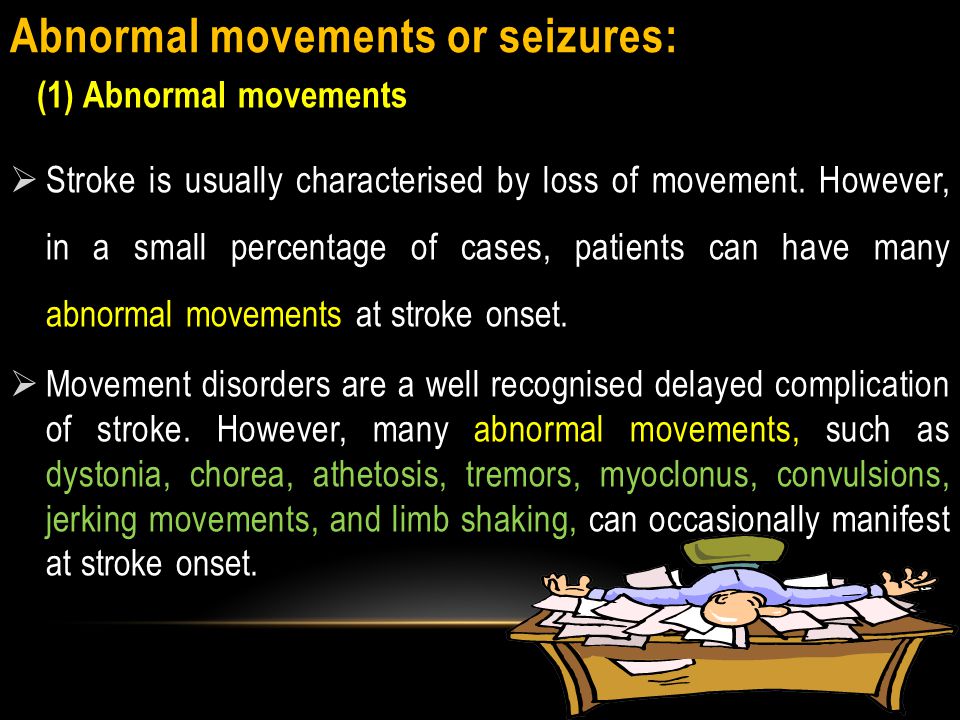 Abnormal movements or seizures:

(1) Abnormal movements

➢ Stroke is usually characterised by loss of movement. However, in a small percentage of cases, patients can have many abnormal movements at stroke onset.

➢ Movement disorders are a well recognised delayed complication of stroke. However, many abnormal movements, such as dystonia, chorea, athetosis, tremors, myoclonus, convulsions, jerking movements, and limb shaking, can occasionally manifest at stroke onset.